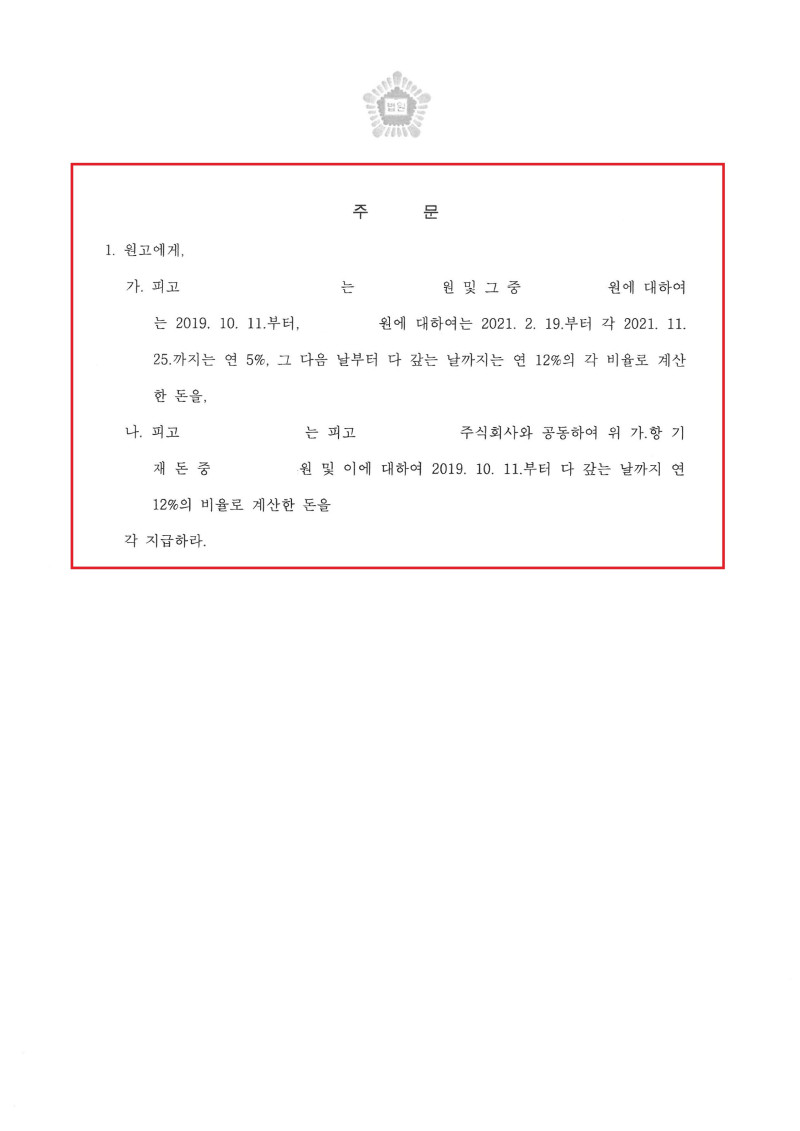 법원

주 문

1. 원고에게,

가. 피고 는 원 및 그 중 원에 대하여는 2019. 10. 11.부터, 원에 대하여는 2021. 2. 19.부터 각 2021. 11. 25.까지는 연 5%, 그 다음 날부터 다 갚는 날까지는 연 12%의 각 비율로 계산한 돈을,

나. 피고 는 피고 주식회사와 공동하여 위 가.항 기재 돈 중 원 및 이에 대하여 2019. 10. 11.부터 다 갚는 날까지 연 12%의 비율로 계산한 돈을

각 지급하라.